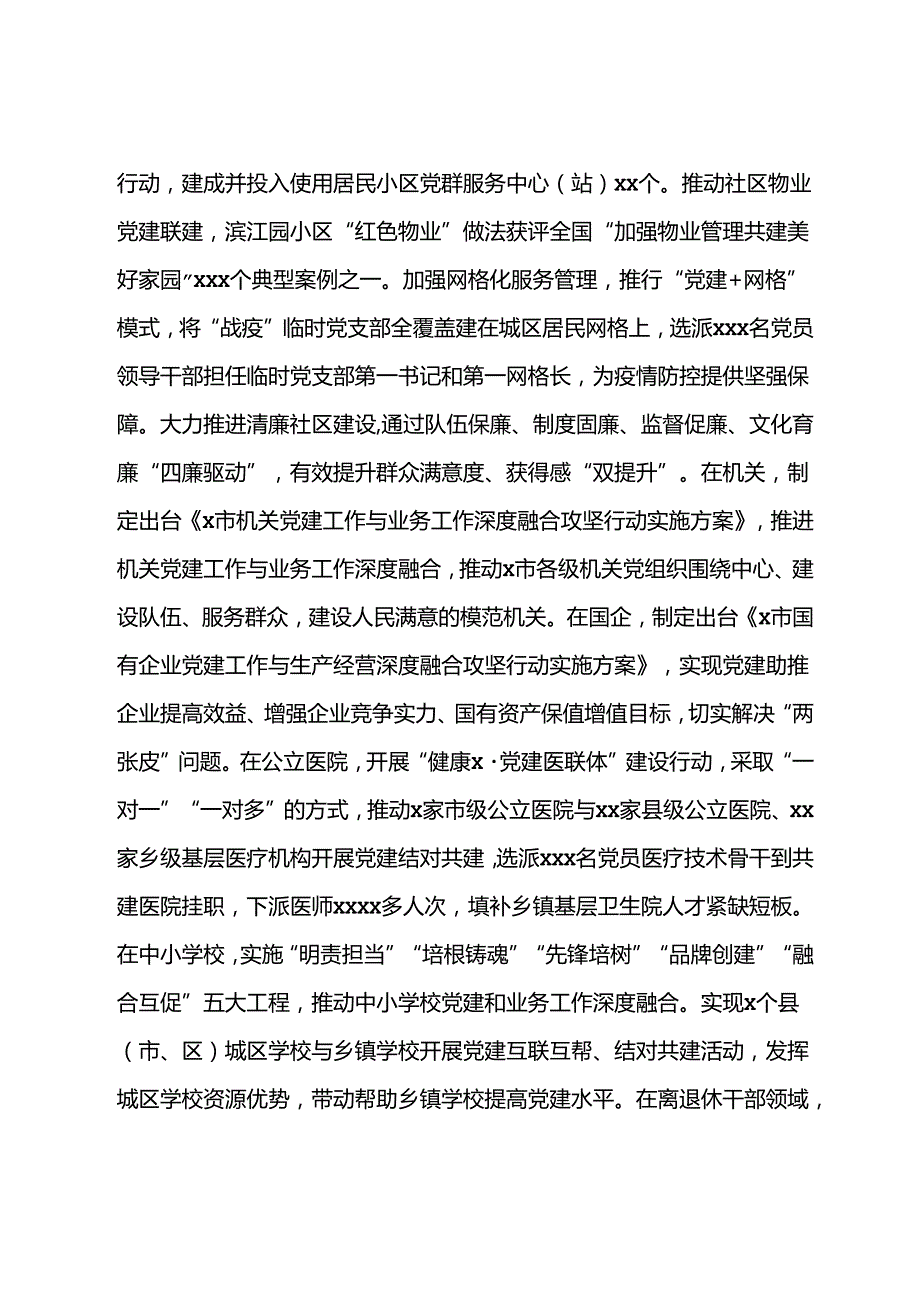 行动，建成并投入使用居民小区党群服务中心（站）xx个。推动社区物业党建联建，滨江园小区“红色物业”做法获评全国“加强物业管理共建美好家园”xxx个典型案例之一。加强网格化服务管理，推行“党建+网格”模式，将“战疫”临时党支部全覆盖建在城区居民网格上，选派xxx名党员领导干部担任临时党支部第一书记和第一网格长，为疫情防控提供坚强保障。大力推进清廉社区建设,通过队伍保廉、制度固廉、监督促廉、文化育廉“四廉驱动”，有效提升群众满意度、获得感“双提升”。在机关，制定出台《x市机关党建工作与业务工作深度融合攻坚行动实施方案》，推进机关党建工作与业务工作深度融合，推动x市各级机关党组织围绕中心、建设队伍、服务群众，建设人民满意的模范机关。在国企，制定出台《x市国有企业党建工作与生产经营深度融合攻坚行动实施方案》，实现党建助推企业提高效益、增强企业竞争实力、国有资产保值增值目标，切实解决“两张皮”问题。在公立医院，开展“健康x·党建医联体”建设行动，采取“一对一”“一对多”的方式，推动x家市级公立医院与xx家县级公立医院、xx家乡级基层医疗机构开展党建结对共建，选派xxx名党员医疗技术骨干到共建医院挂职，下派医师xxxx多人次，填补乡镇基层卫生院人才紧缺短板。在中小学校，实施“明责担当”“培根铸魂”“先锋培树”“品牌创建”“融合互促”五大工程，推动中小学校党建和业务工作深度融合。实现x个县（市、区）城区学校与乡镇学校开展党建互联互帮、结对共建活动，发挥城区学校资源优势，带动帮助乡镇学校提高党建水平。在离退休干部领域，